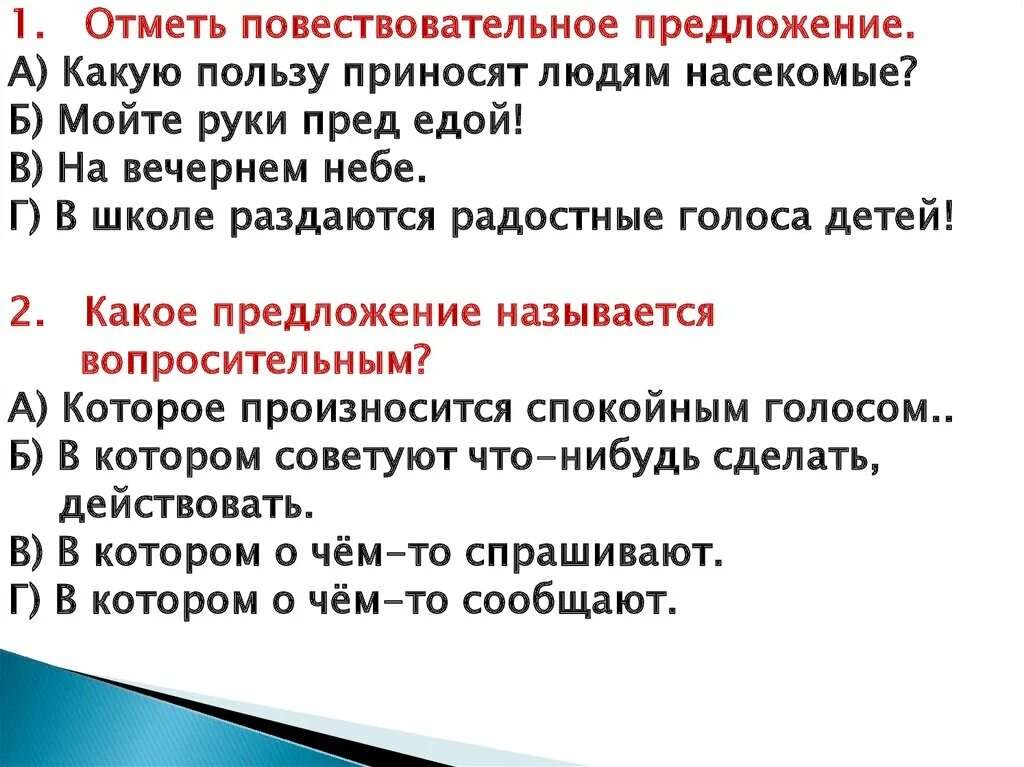 1. Отметь повествовательное предложение.
А) Какую пользу приносят людям насекомые?
Б) Мойте руки пред едой!
В) На вечернем небе.
Г) В школе раздаются радостные голоса детей!

2. Какое предложение называется вопросительным?
А) Которое произносится спокойным голосом..
Б) В котором советуют что-нибудь сделать, действовать.
В) В котором о чём-то спрашивают.
Г) В котором о чём-то сообщают.